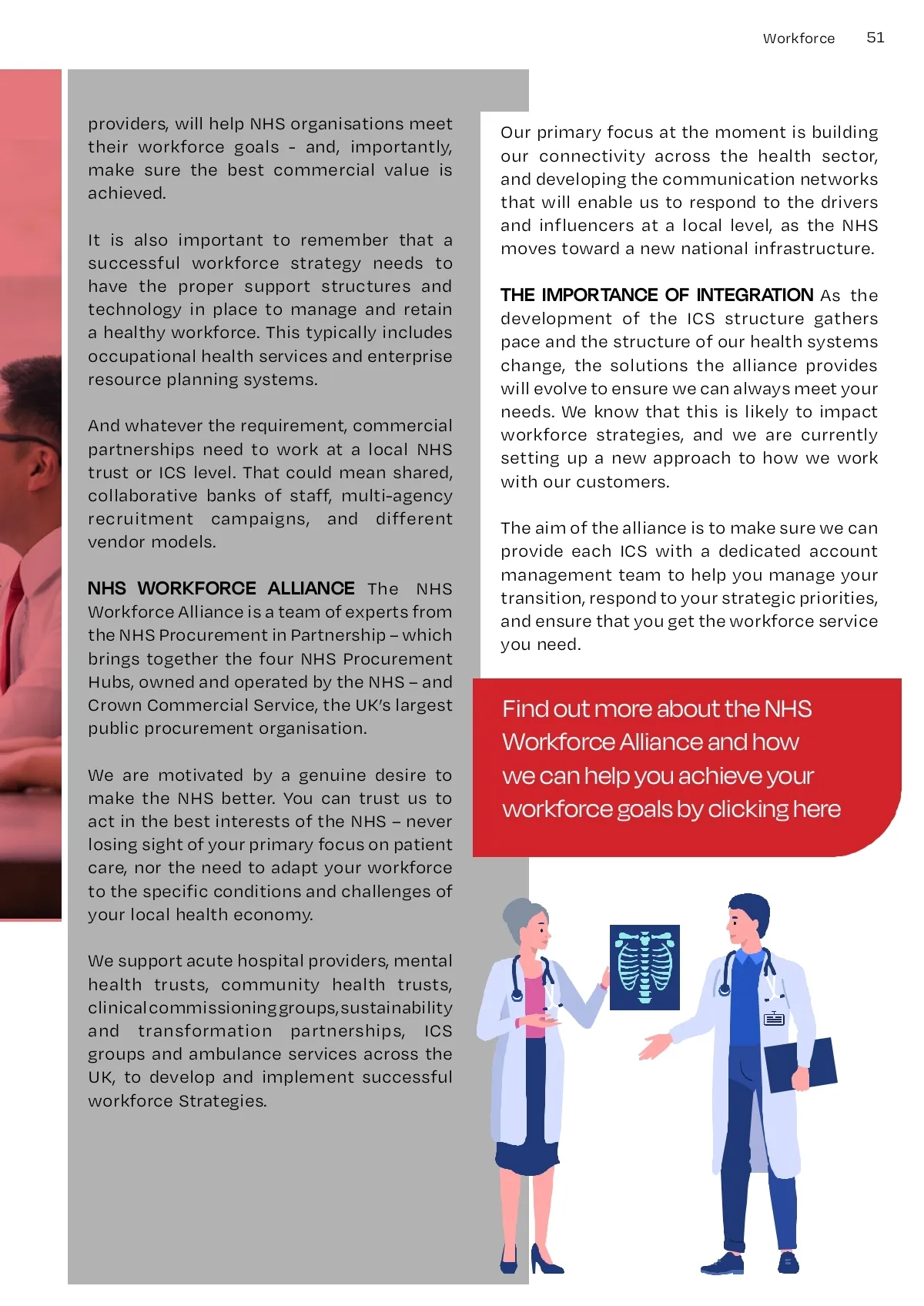 Workforce 51

providers, will help NHS organisations meet their workforce goals - and, importantly, make sure the best commercial value is achieved.

It is also important to remember that a successful workforce strategy needs to have the proper support structures and technology in place to manage and retain a healthy workforce. This typically includes occupational health services and enterprise resource planning systems.

And whatever the requirement, commercial partnerships need to work at a local NHS trust or ICS level. That could mean shared, collaborative banks of staff, multi-agency recruitment campaigns, and different vendor models.

NHS WORKFORCE ALLIANCE The NHS Workforce Alliance is a team of experts from the NHS Procurement in Partnership – which brings together the four NHS Procurement Hubs, owned and operated by the NHS – and Crown Commercial Service, the UK's largest public procurement organisation.

We are motivated by a genuine desire to make the NHS better. You can trust us to act in the best interests of the NHS – never losing sight of your primary focus on patient care, nor the need to adapt your workforce to the specific conditions and challenges of your local health economy.

We support acute hospital providers, mental health trusts, community health trusts, clinical commissioning groups, sustainability and transformation partnerships, ICS groups and ambulance services across the UK, to develop and implement successful workforce Strategies.

Our primary focus at the moment is building our connectivity across the health sector, and developing the communication networks that will enable us to respond to the drivers and influencers at a local level, as the NHS moves toward a new national infrastructure.

THE IMPORTANCE OF INTEGRATION As the development of the ICS structure gathers pace and the structure of our health systems change, the solutions the alliance provides will evolve to ensure we can always meet your needs. We know that this is likely to impact workforce strategies, and we are currently setting up a new approach to how we work with our customers.

The aim of the alliance is to make sure we can provide each ICS with a dedicated account management team to help you manage your transition, respond to your strategic priorities, and ensure that you get the workforce service you need.

Find out more about the NHS Workforce Alliance and how we can help you achieve your workforce goals by clicking here